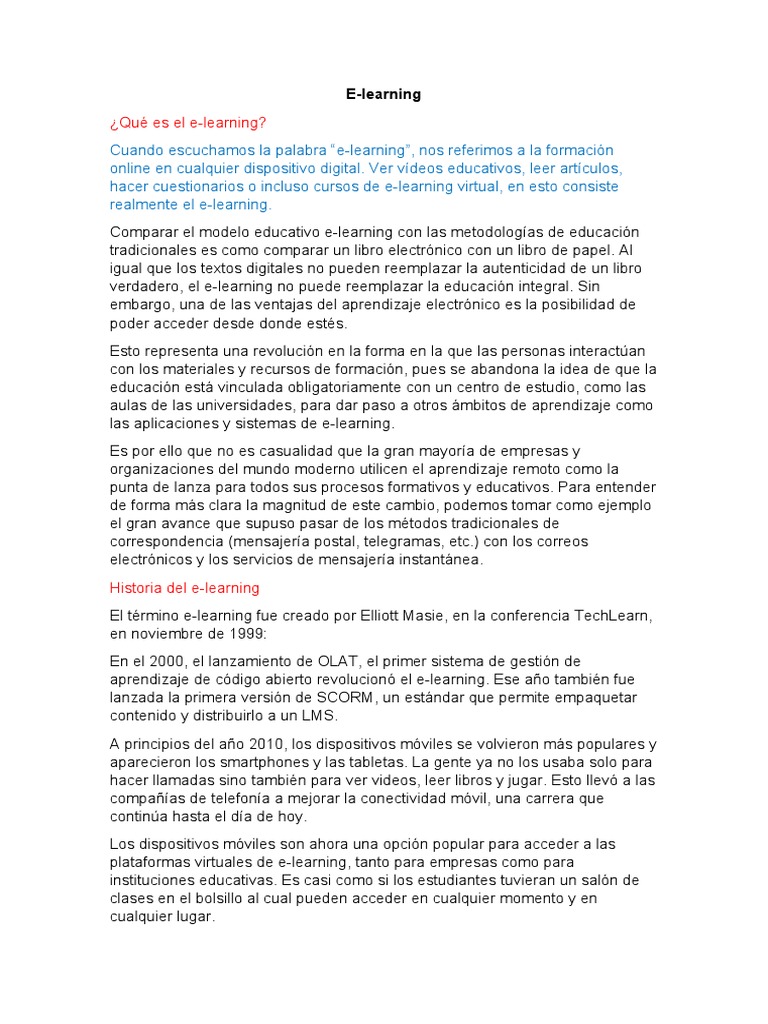 E-learning

¿Qué es el e-learning?

Cuando escuchamos la palabra "e-learning", nos referimos a la formación online en cualquier dispositivo digital. Ver vídeos educativos, leer artículos, hacer cuestionarios o incluso cursos de e-learning virtual, en esto consiste realmente el e-learning.

Comparar el modelo educativo e-learning con las metodologías de educación tradicionales es como comparar un libro electrónico con un libro de papel. Al igual que los textos digitales no pueden reemplazar la autenticidad de un libro verdadero, el e-learning no puede reemplazar la educación integral. Sin embargo, una de las ventajas del aprendizaje electrónico es la posibilidad de poder acceder desde donde estés.

Esto representa una revolución en la forma en la que las personas interactúan con los materiales y recursos de formación, pues se abandona la idea de que la educación está vinculada obligatoriamente con un centro de estudio, como las aulas de las universidades, para dar paso a otros ámbitos de aprendizaje como las aplicaciones y sistemas de e-learning.

Es por ello que no es casualidad que la gran mayoría de empresas y organizaciones del mundo moderno utilicen el aprendizaje remoto como la punta de lanza para todos sus procesos formativos y educativos. Para entender de forma más clara la magnitud de este cambio, podemos tomar como ejemplo el gran avance que supuso pasar de los métodos tradicionales de correspondencia (mensajería postal, telegramas, etc.) con los correos electrónicos y los servicios de mensajería instantánea.

Historia del e-learning

El término e-learning fue creado por Elliott Masie, en la conferencia TechLearn, en noviembre de 1999:

En el 2000, el lanzamiento de OLAT, el primer sistema de gestión de aprendizaje de código abierto revolucionó el e-learning. Ese año también fue lanzada la primera versión de SCORM, un estándar que permite empaquetar contenido y distribuirlo a un LMS.

A principios del año 2010, los dispositivos móviles se volvieron más populares y aparecieron los smartphones y las tabletas. La gente ya no los usaba solo para hacer llamadas sino también para ver videos, leer libros y jugar. Esto llevó a las compañías de telefonía a mejorar la conectividad móvil, una carrera que continúa hasta el día de hoy.

Los dispositivos móviles son ahora una opción popular para acceder a las plataformas virtuales de e-learning, tanto para empresas como para instituciones educativas. Es casi como si los estudiantes tuvieran un salón de clases en el bolsillo al cual pueden acceder en cualquier momento y en cualquier lugar.